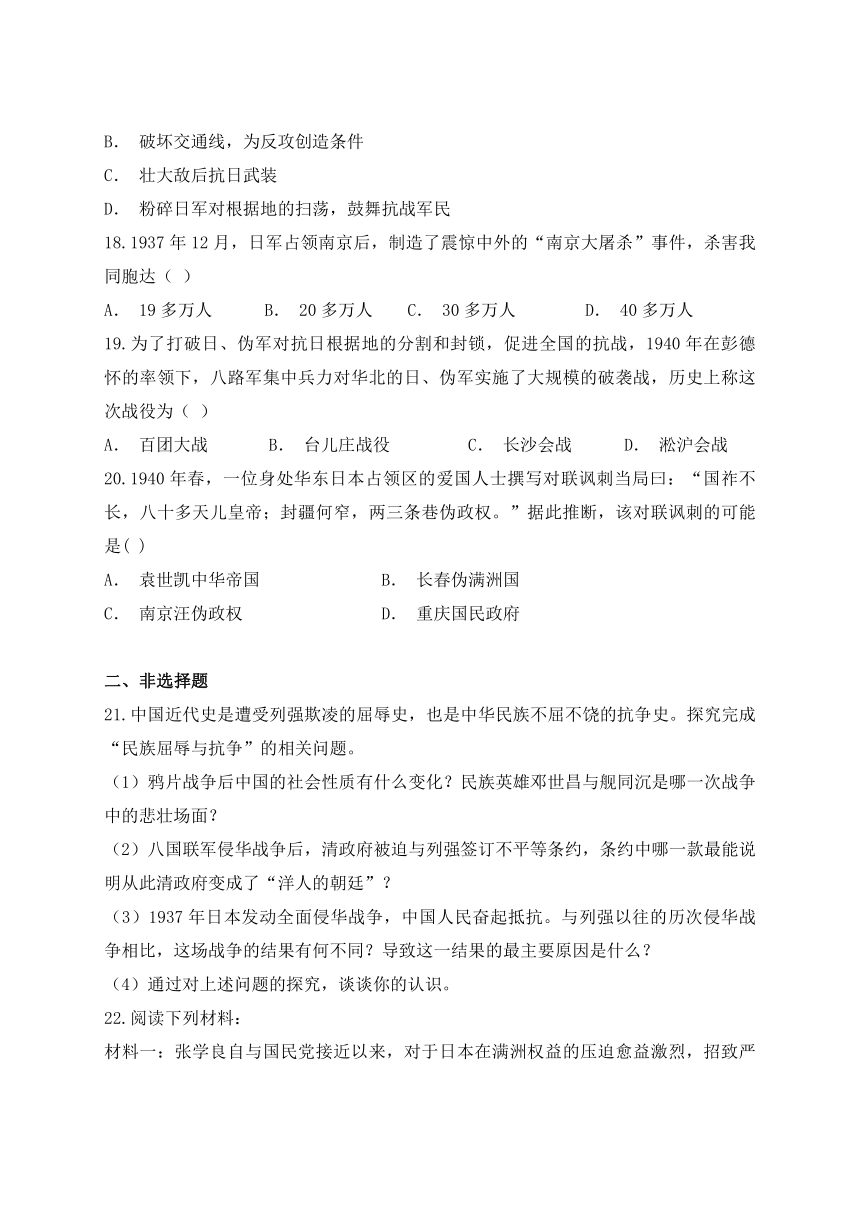 B. 破坏交通线，为反攻创造条件

C. 壮大敌后抗日武装

D. 粉碎日军对根据地的扫荡，鼓舞抗战军民

18.1937 年 12 月，日军占领南京后，制造了震惊中外的“南京大屠杀”事件，杀害我同胞达（ ）

A. 19 多万人 B. 20 多万人 C. 30 多万人 D. 40 多万人

19.为了打破日、伪军对抗日根据地的分割和封锁，促进全国的抗战，1940 年在彭德怀的率领下，八路军集中兵力对华北的日、伪军实施了大规模的破袭战，历史上称这次战役为（ ）

A. 百团大战 B. 台儿庄战役 C. 长沙会战 D. 淞沪会战

20.1940 年春，一位身处华东日本占领区的爱国人士撰写对联讽刺当局曰：“国祚不长，八十多天儿皇帝；封疆何窄，两三条巷伪政权。”据此推断，该对联讽刺的可能是( )

A. 袁世凯中华帝国 B. 长春伪满洲国

C. 南京汪伪政权 D. 重庆国民政府

二、非选择题

21.中国近代史是遭受列强欺凌的屈辱史，也是中华民族不屈不饶的抗争史。探究完成“民族屈辱与抗争”的相关问题。

（1）鸦片战争后中国的社会性质有什么变化？民族英雄邓世昌与舰同沉是哪一次战争中的悲壮场面？

（2）八国联军侵华战争后，清政府被迫与列强签订不平等条约，条约中哪一款最能说明从此清政府变成了“洋人的朝廷”？

（3）1937 年日本发动全面侵华战争，中国人民奋起抵抗。与列强以往的历次侵华战争相比，这场战争的结果有何不同？导致这一结果的最主要原因是什么？

（4）通过对上述问题的探究，谈谈你的认识。

22.阅读下列材料:

材料一：张学良自与国民党接近以来，对于日本在满洲权益的压迫愈益激烈，招致严